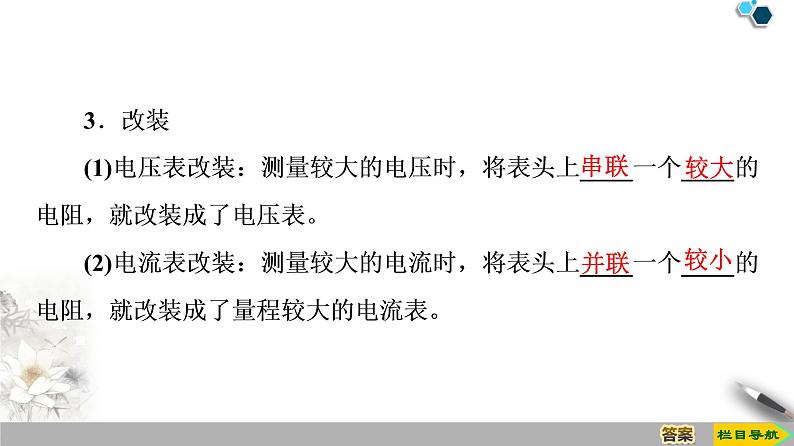 3．改装

(1)电压表改装：测量较大的电压时，将表头上串联一个较大的电阻，就改装成了电压表。

(2)电流表改装：测量较大的电流时，将表头上并联一个较小的电阻，就改装成了量程较大的电流表。

答案　栏目导航